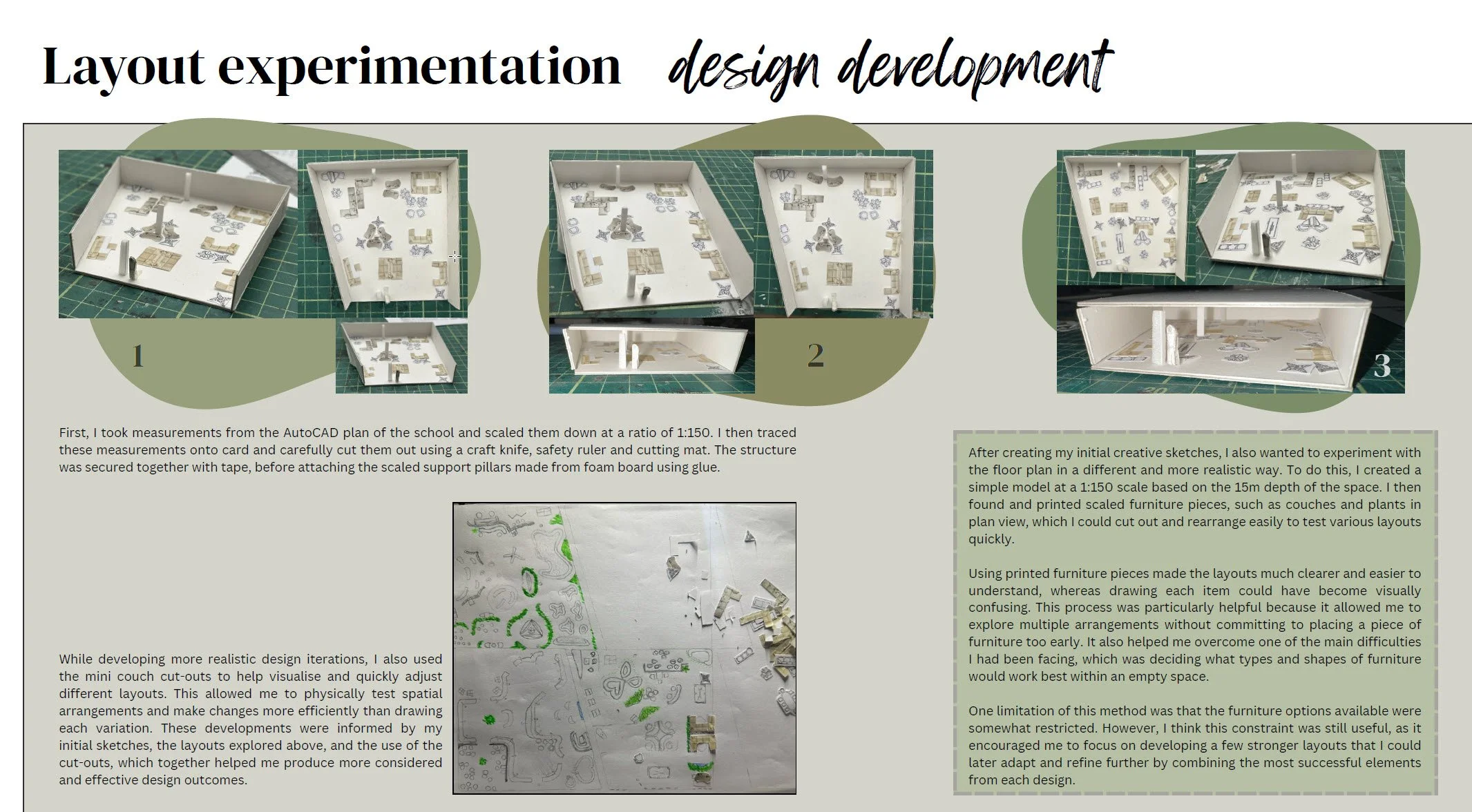 Layout experimentation design development

1

2

3

First, I took measurements from the AutoCAD plan of the school and scaled them down at a ratio of 1:150. I then traced these measurements onto card and carefully cut them out using a craft knife, safety ruler and cutting mat. The structure was secured together with tape, before attaching the scaled support pillars made from foam board using glue.

While developing more realistic design iterations, I also used the mini couch cut-outs to help visualise and quickly adjust different layouts. This allowed me to physically test spatial arrangements and make changes more efficiently than drawing each variation. These developments were informed by my initial sketches, the layouts explored above, and the use of the cut-outs, which together helped me produce more considered and effective design outcomes.

After creating my initial creative sketches, I also wanted to experiment with the floor plan in a different and more realistic way. To do this, I created a simple model at a 1:150 scale based on the 15m depth of the space. I then found and printed scaled furniture pieces, such as couches and plants in plan view, which I could cut out and rearrange easily to test various layouts quickly.

Using printed furniture pieces made the layouts much clearer and easier to understand, whereas drawing each item could have become visually confusing. This process was particularly helpful because it allowed me to explore multiple arrangements without committing to placing a piece of furniture too early. It also helped me overcome one of the main difficulties I had been facing, which was deciding what types and shapes of furniture would work best within an empty space.

One limitation of this method was that the furniture options available were somewhat restricted. However, I think this constraint was still useful, as it encouraged me to focus on developing a few stronger layouts that I could later adapt and refine further by combining the most successful elements from each design.